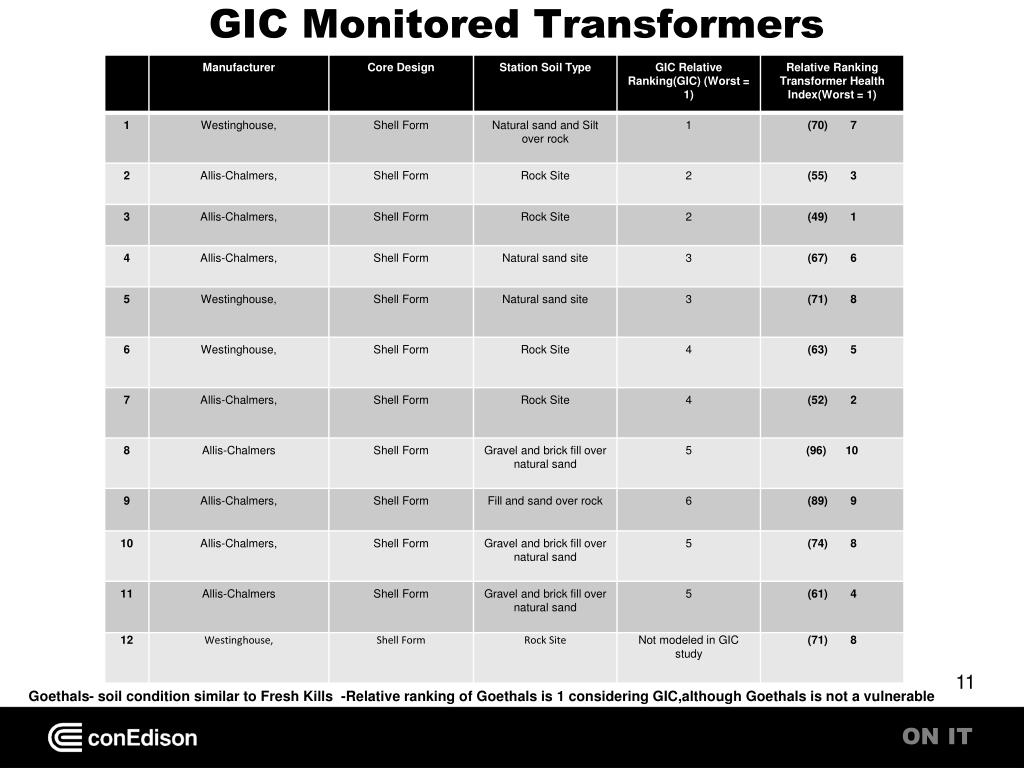 GIC Monitored Transformers

|  | Manufacturer | Core Design | Station Soil Type | GIC Relative Ranking(GIC) (Worst = 1) | Relative Ranking Transformer Health Index(Worst = 1) |
|---|---|---|---|---|---|
| 1 | Westinghouse, | Shell Form | Natural sand and Silt over rock | 1 | (70) 7 |
| 2 | Allis-Chalmers, | Shell Form | Rock Site | 2 | (55) 3 |
| 3 | Allis-Chalmers, | Shell Form | Rock Site | 2 | (49) 1 |
| 4 | Allis-Chalmers, | Shell Form | Natural sand site | 3 | (67) 6 |
| 5 | Westinghouse, | Shell Form | Natural sand site | 3 | (71) 8 |
| 6 | Westinghouse, | Shell Form | Rock Site | 4 | (63) 5 |
| 7 | Allis-Chalmers, | Shell Form | Rock Site | 4 | (52) 2 |
| 8 | Allis-Chalmers | Shell Form | Gravel and brick fill over natural sand | 5 | (96) 10 |
| 9 | Allis-Chalmers, | Shell Form | Fill and sand over rock | 6 | (89) 9 |
| 10 | Allis-Chalmers, | Shell Form | Gravel and brick fill over natural sand | 5 | (74) 8 |
| 11 | Allis-Chalmers | Shell Form | Gravel and brick fill over natural sand | 5 | (61) 4 |
| 12 | Westinghouse, | Shell Form | Rock Site | Not modeled in GIC study | (71) 8 |

11

Goethals- soil condition similar to Fresh Kills -Relative ranking of Goethals is 1 considering GIC,although Goethals is not a vulnerable

conEdison

ON IT